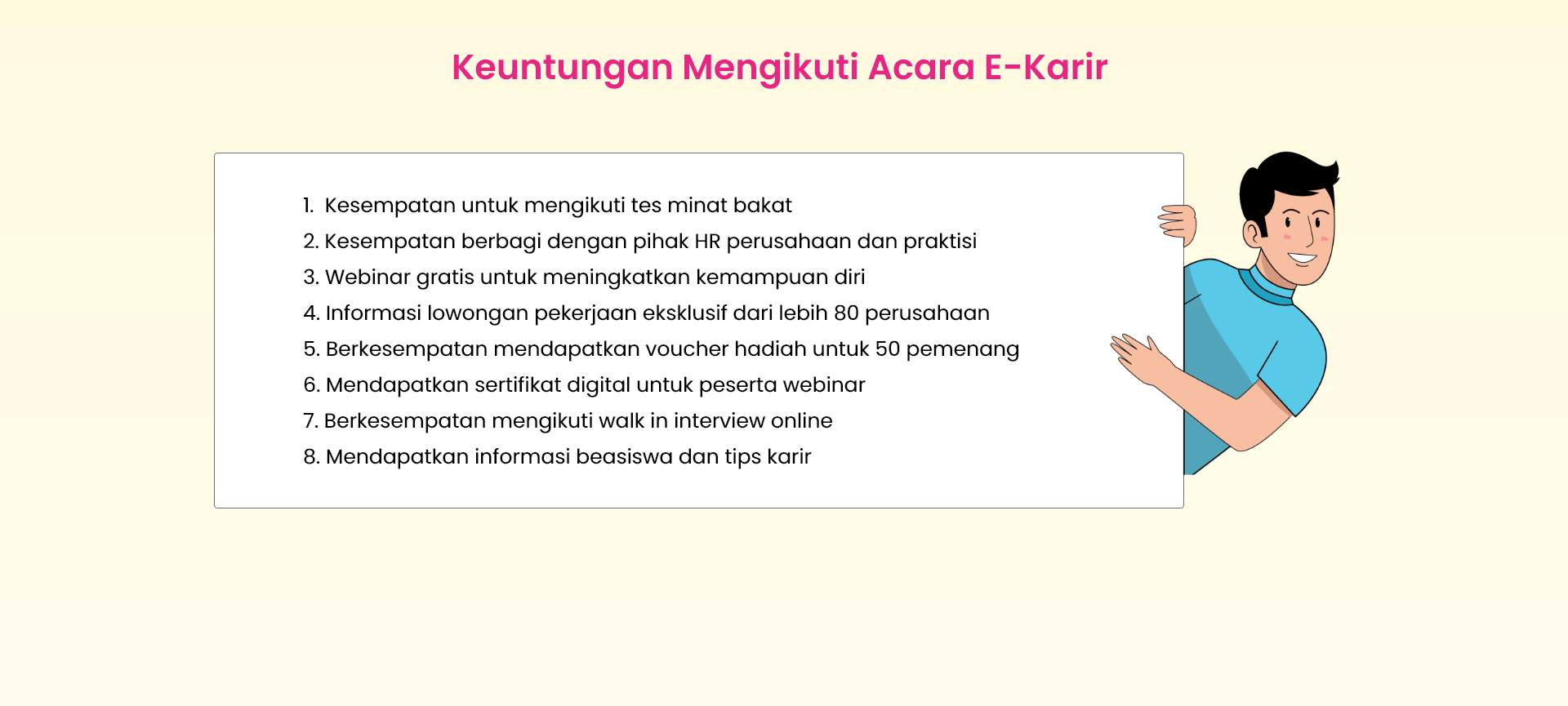 Keuntungan Mengikuti Acara E-Karir

1. Kesempatan untuk mengikuti tes minat bakat
2. Kesempatan berbagi dengan pihak HR perusahaan dan praktisi
3. Webinar gratis untuk meningkatkan kemampuan diri
4. Informasi lowongan pekerjaan eksklusif dari lebih 80 perusahaan
5. Berkesempatan mendapatkan voucher hadiah untuk 50 pemenang
6. Mendapatkan sertifikat digital untuk peserta webinar
7. Berkesempatan mengikuti walk in interview online
8. Mendapatkan informasi beasiswa dan tips karir